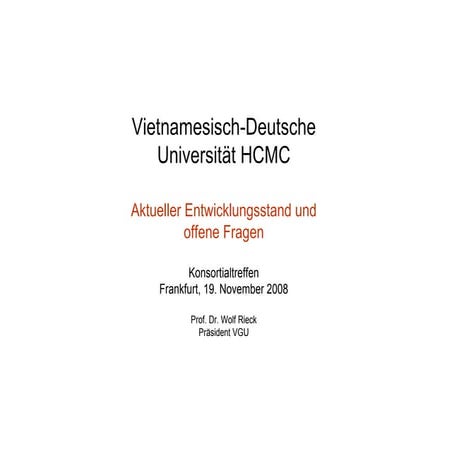 Vietnamesisch-Deutsche Universität HCMC

Aktueller Entwicklungsstand und offene Fragen

Konsortialtreffen
Frankfurt, 19. November 2008

Prof. Dr. Wolf Rieck
Präsident VGU